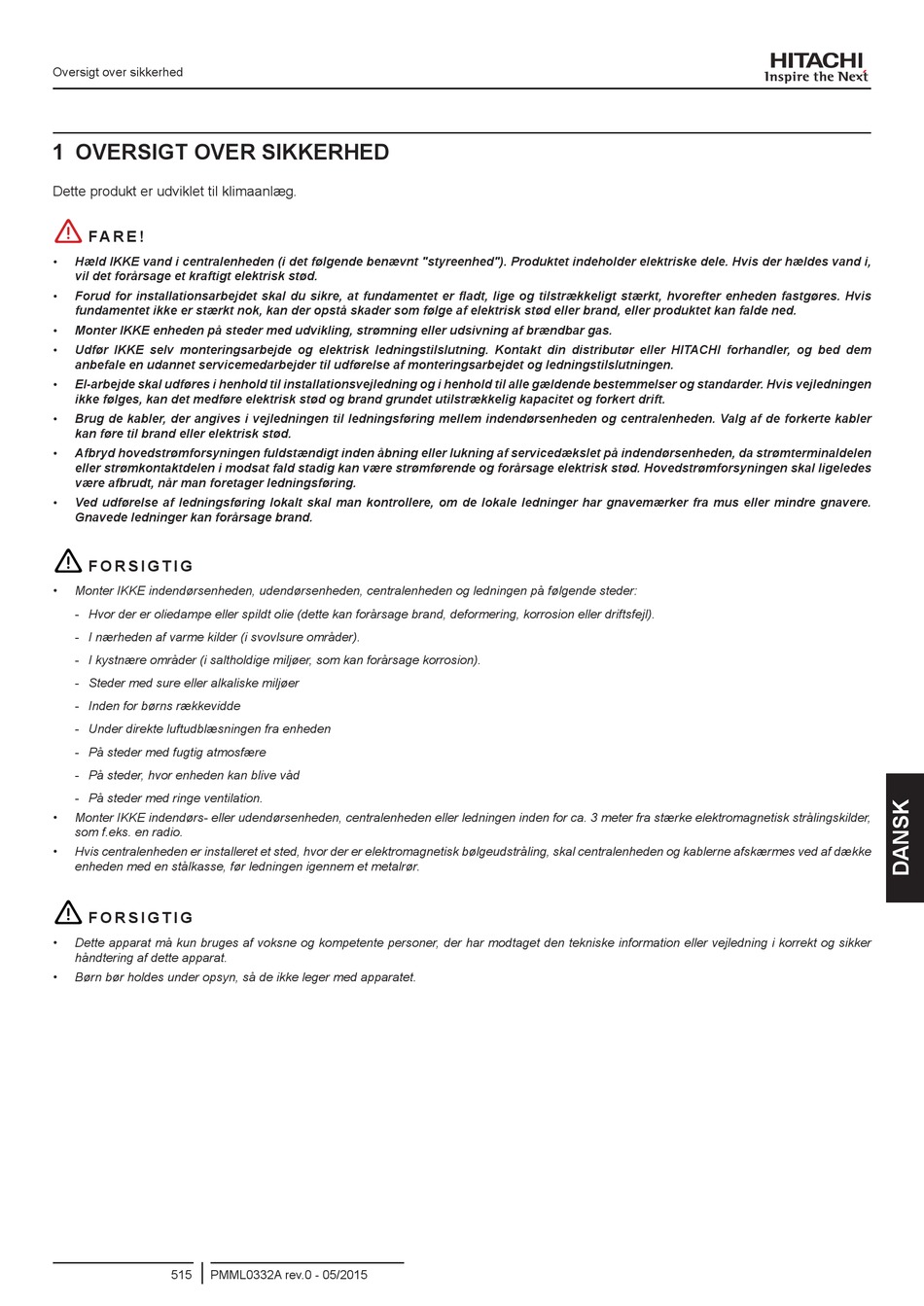 Oversigt over sikkerhed

HITACHI
Inspire the Next

1 OVERSIGT OVER SIKKERHED

Dette produkt er udviklet til klimaanlæg.

FARE!

• Hæld IKKE vand i centralenheden (i det følgende benævnt "styreenhed"). Produktet indeholder elektriske dele. Hvis der hældes vand i, vil det forårsage et kraftigt elektrisk stød.
• Forud for installationsarbejdet skal du sikre, at fundamentet er fladt, lige og tilstrækkeligt stærkt, hvorefter enheden fastgøres. Hvis fundamentet ikke er stærkt nok, kan der opstå skader som følge af elektrisk stød eller brand, eller produktet kan falde ned.
• Monter IKKE enheden på steder med udvikling, strømning eller udsivning af brændbar gas.
• Udfør IKKE selv monteringsarbejde og elektrisk ledningstilslutning. Kontakt din distributør eller HITACHI forhandler, og bed dem anbefale en udannet servicemedarbejder til udførelse af monteringsarbejdet og ledningstilslutningen.
• El-arbejde skal udføres i henhold til installationsvejledning og i henhold til alle gældende bestemmelser og standarder. Hvis vejledningen ikke følges, kan det medføre elektrisk stød og brand grundet utilstrækkelig kapacitet og forkert drift.
• Brug de kabler, der angives i vejledningen til ledningsføring mellem indendørsenheden og centralenheden. Valg af de forkerte kabler kan føre til brand eller elektrisk stød.
• Afbryd hovedstrømforsyningen fuldstændigt inden åbning eller lukning af servicedækslet på indendørsenheden, da strømterminaldelen eller strømkontaktdelen i modsat fald stadig kan være strømførende og forårsage elektrisk stød. Hovedstrømforsyningen skal ligeledes være afbrudt, når man foretager ledningsføring.
• Ved udførelse af ledningsføring lokalt skal man kontrollere, om de lokale ledninger har gnavemærker fra mus eller mindre gnavere. Gnavede ledninger kan forårsage brand.

FORSIGTIG

• Monter IKKE indendørsenheden, udendørsenheden, centralenheden og ledningen på følgende steder:
- Hvor der er oliedampe eller spildt olie (dette kan forårsage brand, deformering, korrosion eller driftsfejl).
- I nærheden af varme kilder (i svovlsure områder).
- I kystnære områder (i saltholdige miljøer, som kan forårsage korrosion).
- Steder med sure eller alkaliske miljøer
- Inden for børns rækkevidde
- Under direkte luftudblæsningen fra enheden
- På steder med fugtig atmosfære
- På steder, hvor enheden kan blive våd
- På steder med ringe ventilation.
• Monter IKKE indendørs- eller udendørsenheden, centralenheden eller ledningen inden for ca. 3 meter fra stærke elektromagnetisk strålingskilder, som f.eks. en radio.
• Hvis centralenheden er installeret et sted, hvor der er elektromagnetisk bølgeudstråling, skal centralenheden og kablerne afskærmes ved af dække enheden med en stålkasse, før ledningen igennem et metalrør.

FORSIGTIG

• Dette apparat må kun bruges af voksne og kompetente personer, der har modtaget den tekniske information eller vejledning i korrekt og sikker håndtering af dette apparat.
• Børn bør holdes under opsyn, så de ikke leger med apparatet.

DANSK

515 PMML0332A rev.0 - 05/2015